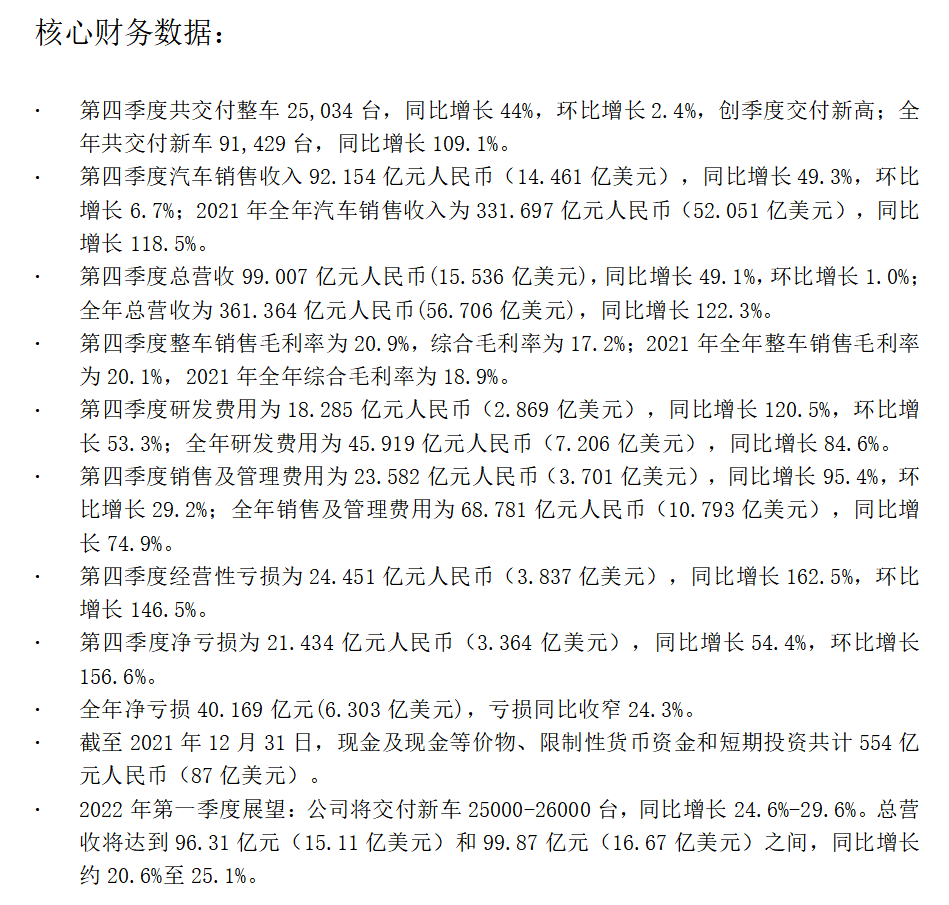 核心财务数据：

· 第四季度共交付整车 25,034 台，同比增长 44%，环比增长 2.4%，创季度交付新高；全年共交付新车 91,429 台，同比增长 109.1%。
· 第四季度汽车销售收入 92.154 亿元人民币（14.461 亿美元），同比增长 49.3%，环比增长 6.7%；2021 年全年汽车销售收入为 331.697 亿元人民币（52.051 亿美元），同比增长 118.5%。
· 第四季度总营收 99.007 亿元人民币(15.536 亿美元)，同比增长 49.1%，环比增长 1.0%；全年总营收为 361.364 亿元人民币(56.706 亿美元)，同比增长 122.3%。
· 第四季度整车销售毛利率为 20.9%，综合毛利率为 17.2%；2021 年全年整车销售毛利率为 20.1%，2021 年全年综合毛利率为 18.9%。
· 第四季度研发费用为 18.285 亿元人民币（2.869 亿美元），同比增长 120.5%，环比增长 53.3%；全年研发费用为 45.919 亿元人民币（7.206 亿美元），同比增长 84.6%。
· 第四季度销售及管理费用为 23.582 亿元人民币（3.701 亿美元），同比增长 95.4%，环比增长 29.2%；全年销售及管理费用为 68.781 亿元人民币（10.793 亿美元），同比增长 74.9%。
· 第四季度经营性亏损为 24.451 亿元人民币（3.837 亿美元），同比增长 162.5%，环比增长 146.5%。
· 第四季度净亏损为 21.434 亿元人民币（3.364 亿美元），同比增长 54.4%，环比增长 156.6%。
· 全年净亏损 40.169 亿元(6.303 亿美元)，亏损同比收窄 24.3%。
· 截至 2021 年 12 月 31 日，现金及现金等价物、限制性货币资金和短期投资共计 554 亿元人民币（87 亿美元）。
· 2022 年第一季度展望：公司将交付新车 25000-26000 台，同比增长 24.6%-29.6%。总营收将达到 96.31 亿元（15.11 亿美元）和 99.87 亿元（16.67 亿美元）之间，同比增长约 20.6%至 25.1%。